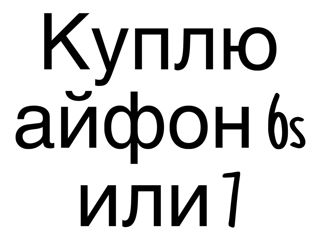 Куплю айфон 6s или 7